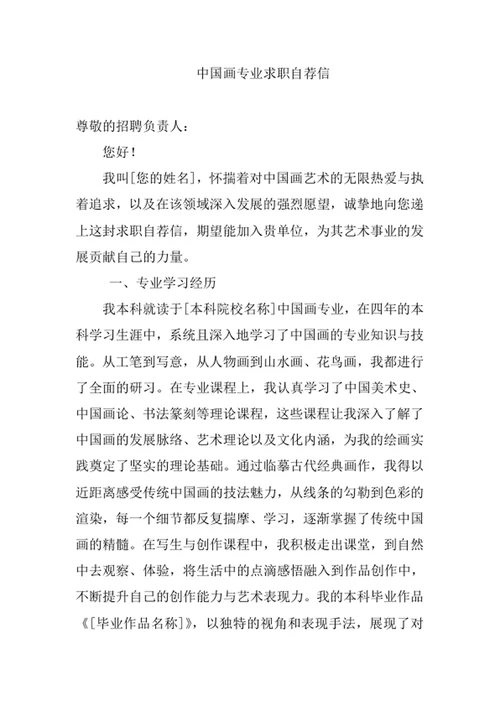 中国画专业求职自荐信

尊敬的招聘负责人：

您好！

我叫[您的姓名]，怀揣着对中国画艺术的无限热爱与执着追求，以及在该领域深入发展的强烈愿望，诚挚地向您递上这封求职自荐信，期望能加入贵单位，为其艺术事业的发展贡献自己的力量。

一、专业学习经历

我本科就读于[本科院校名称]中国画专业，在四年的本科学习生涯中，系统且深入地学习了中国画的专业知识与技能。从工笔到写意，从人物画到山水画、花鸟画，我都进行了全面的研习。在专业课程上，我认真学习了中国美术史、中国画论、书法篆刻等理论课程，这些课程让我深入了解了中国画的发展脉络、艺术理论以及文化内涵，为我的绘画实践奠定了坚实的理论基础。通过临摹古代经典画作，我得以近距离感受传统中国画的技法魅力，从线条的勾勒到色彩的渲染，每一个细节都反复揣摩、学习，逐渐掌握了传统中国画的精髓。在写生与创作课程中，我积极走出课堂，到自然中去观察、体验，将生活中的点滴感悟融入到作品创作中，不断提升自己的创作能力与艺术表现力。我的本科毕业作品《[毕业作品名称]》，以独特的视角和表现手法，展现了对